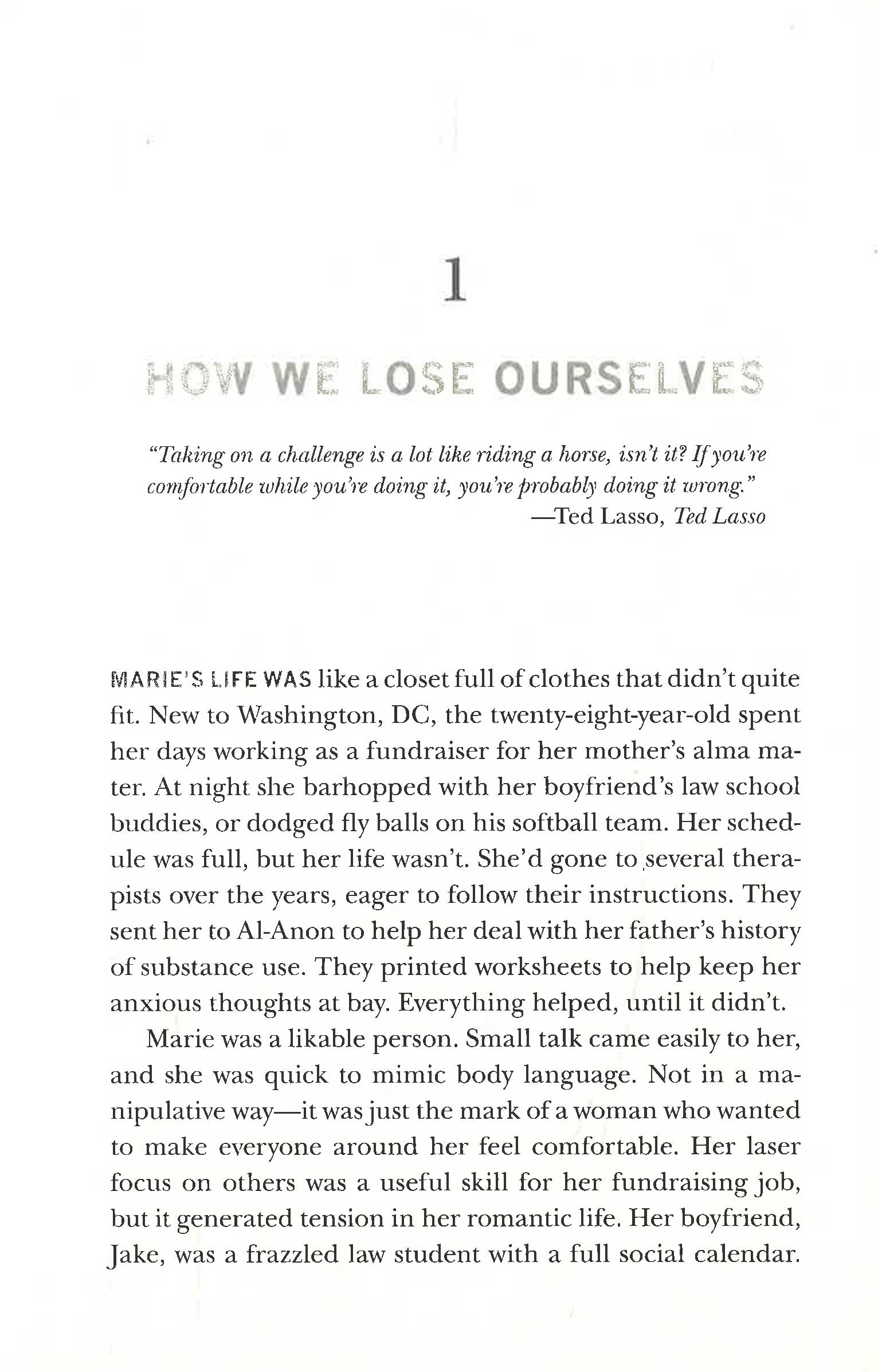 1

HOW WE LOSE OURSELVES

"Taking on a challenge is a lot like riding a horse, isn't it? If you're comfortable while you're doing it, you're probably doing it wrong."
—Ted Lasso, Ted Lasso

MARIE'S LIFE WAS like a closet full of clothes that didn't quite fit. New to Washington, DC, the twenty-eight-year-old spent her days working as a fundraiser for her mother's alma mater. At night she barhopped with her boyfriend's law school buddies, or dodged fly balls on his softball team. Her schedule was full, but her life wasn't. She'd gone to several therapists over the years, eager to follow their instructions. They sent her to Al-Anon to help her deal with her father's history of substance use. They printed worksheets to help keep her anxious thoughts at bay. Everything helped, until it didn't.

Marie was a likable person. Small talk came easily to her, and she was quick to mimic body language. Not in a manipulative way—it was just the mark of a woman who wanted to make everyone around her feel comfortable. Her laser focus on others was a useful skill for her fundraising job, but it generated tension in her romantic life. Her boyfriend, Jake, was a frazzled law student with a full social calendar.